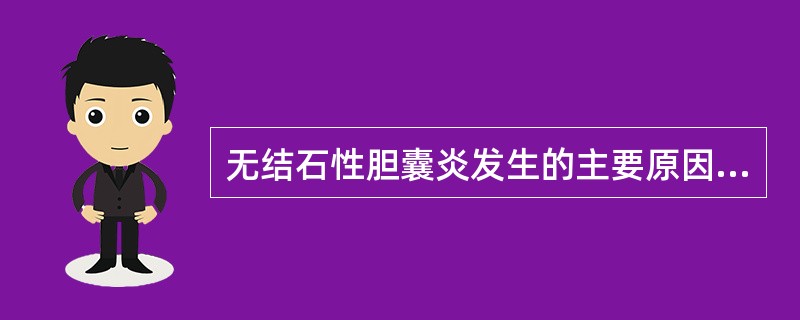 无结石性胆囊炎发生的主要原因...